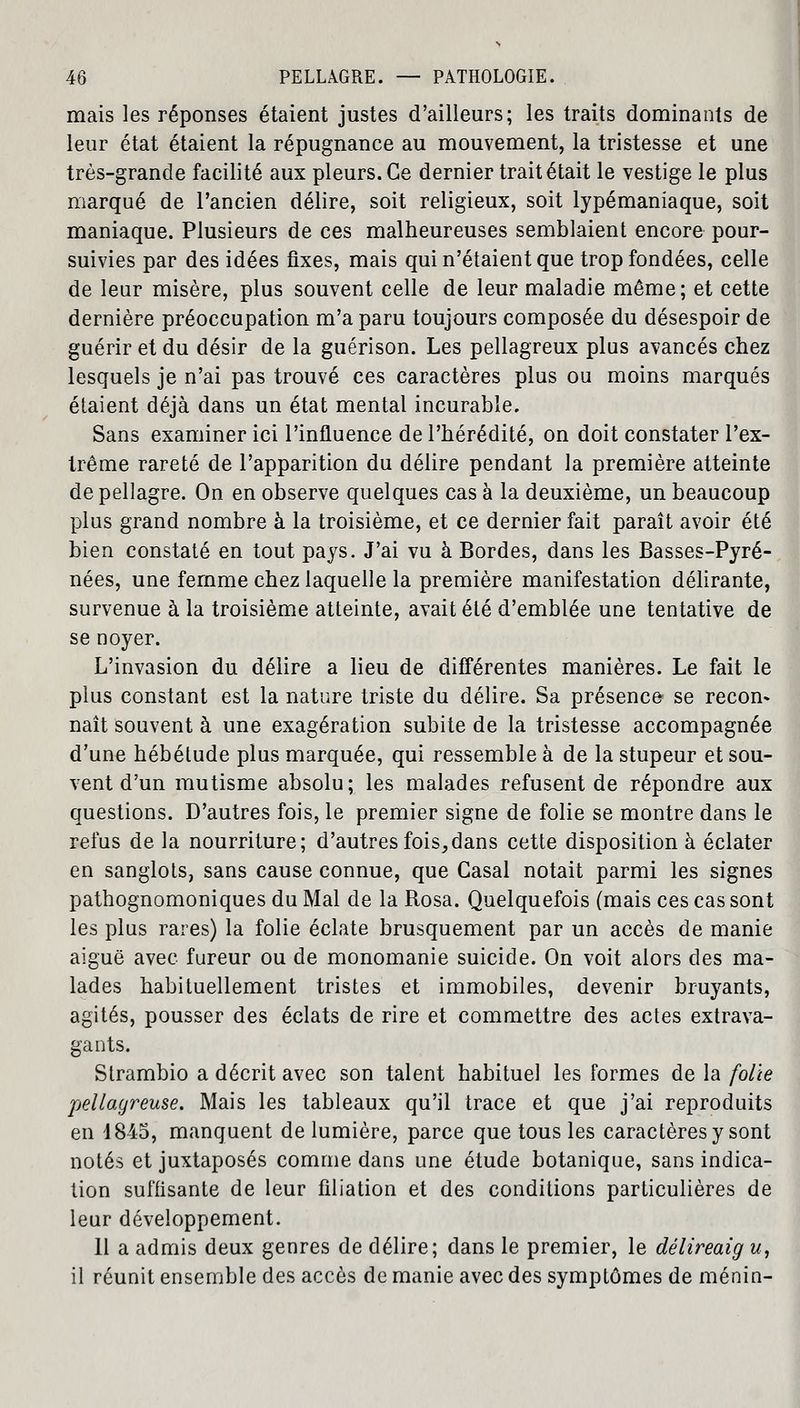 46 PELLAGRE. — PATHOLOGIE.

mais les réponses étaient justes d'ailleurs; les traits dominants de leur état étaient la répugnance au mouvement, la tristesse et une très-grande facilité aux pleurs. Ce dernier trait était le vestige le plus marqué de l'ancien délire, soit religieux, soit lypémaniaque, soit maniaque. Plusieurs de ces malheureuses semblaient encore poursuivies par des idées fixes, mais qui n'étaient que trop fondées, celle de leur misère, plus souvent celle de leur maladie même; et cette dernière préoccupation m'a paru toujours composée du désespoir de guérir et du désir de la guérison. Les pellagreux plus avancés chez lesquels je n'ai pas trouvé ces caractères plus ou moins marqués étaient déjà dans un état mental incurable.

Sans examiner ici l'influence de l'hérédité, on doit constater l'extrême rareté de l'apparition du délire pendant la première atteinte de pellagre. On en observe quelques cas à la deuxième, un beaucoup plus grand nombre à la troisième, et ce dernier fait paraît avoir été bien constaté en tout pays. J'ai vu à Bordes, dans les Basses-Pyrénées, une femme chez laquelle la première manifestation délirante, survenue à la troisième atteinte, avait été d'emblée une tentative de se noyer.

L'invasion du délire a lieu de différentes manières. Le fait le plus constant est la nature triste du délire. Sa présence se reconnaît souvent à une exagération subite de la tristesse accompagnée d'une hébétude plus marquée, qui ressemble à de la stupeur et souvent d'un mutisme absolu; les malades refusent de répondre aux questions. D'autres fois, le premier signe de folie se montre dans le refus de la nourriture; d'autres fois, dans cette disposition à éclater en sanglots, sans cause connue, que Casal notait parmi les signes pathognomoniques du Mal de la Rosa. Quelquefois (mais ces cas sont les plus rares) la folie éclate brusquement par un accès de manie aiguë avec fureur ou de monomanie suicide. On voit alors des malades habituellement tristes et immobiles, devenir bruyants, agités, pousser des éclats de rire et commettre des actes extravagants.

Strambio a décrit avec son talent habituel les formes de la folie pellagreuse. Mais les tableaux qu'il trace et que j'ai reproduits en 1845, manquent de lumière, parce que tous les caractères y sont notés et juxtaposés comme dans une étude botanique, sans indication suffisante de leur filiation et des conditions particulières de leur développement.

Il a admis deux genres de délire; dans le premier, le délireaig u, il réunit ensemble des accès de manie avec des symptômes de ménin-